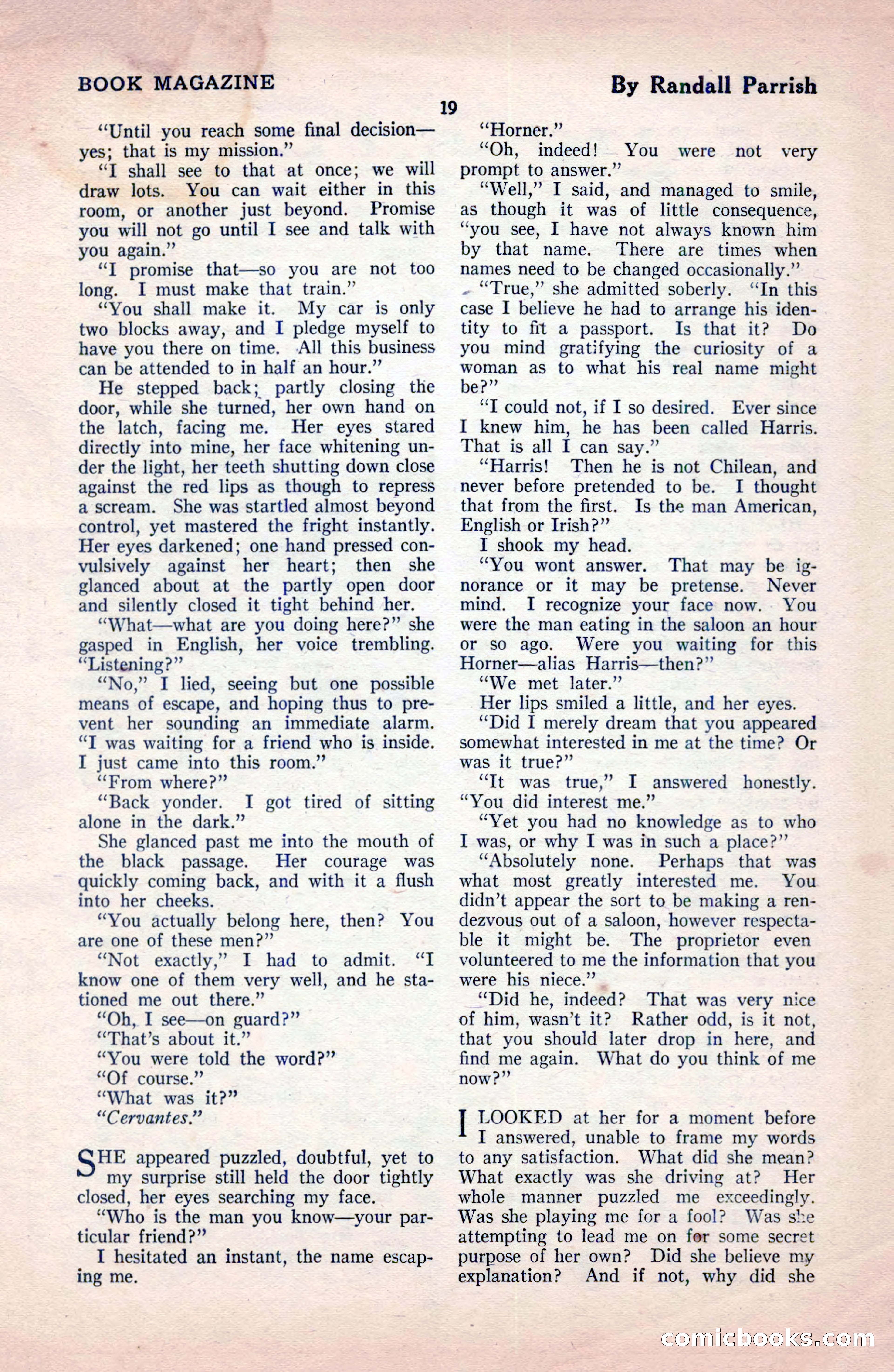 BOOK MAGAZINE

By Randall Parrish

19

"Until you reach some final decision—yes; that is my mission."

"I shall see to that at once; we will draw lots. You can wait either in this room, or another just beyond. Promise you will not go until I see and talk with you again."

"I promise that—so you are not too long. I must make that train."

"You shall make it. My car is only two blocks away, and I pledge myself to have you there on time. All this business can be attended to in half an hour."

He stepped back; partly closing the door, while she turned, her own hand on the latch, facing me. Her eyes stared directly into mine, her face whitening under the light, her teeth shutting down close against the red lips as though to repress a scream. She was startled almost beyond control, yet mastered the fright instantly. Her eyes darkened; one hand pressed convulsively against her heart; then she glanced about at the partly open door and silently closed it tight behind her.

"What—what are you doing here?" she gasped in English, her voice trembling. "Listening?"

"No," I lied, seeing but one possible means of escape, and hoping thus to prevent her sounding an immediate alarm. "I was waiting for a friend who is inside. I just came into this room."

"From where?"

"Back yonder. I got tired of sitting alone in the dark."

She glanced past me into the mouth of the black passage. Her courage was quickly coming back, and with it a flush into her cheeks.

"You actually belong here, then? You are one of these men?"

"Not exactly," I had to admit. "I know one of them very well, and he stationed me out there."

"Oh, I see—on guard?"

"That's about it."

"You were told the word?"

"Of course."

"What was it?"

"Cervantes."

SHE appeared puzzled, doubtful, yet to my surprise still held the door tightly closed, her eyes searching my face.

"Who is the man you know—your particular friend?"

I hesitated an instant, the name escaping me.

"Horner."

"Oh, indeed! You were not very prompt to answer."

"Well," I said, and managed to smile, as though it was of little consequence, "you see, I have not always known him by that name. There are times when names need to be changed occasionally."

"True," she admitted soberly. "In this case I believe he had to arrange his identity to fit a passport. Is that it? Do you mind gratifying the curiosity of a woman as to what his real name might be?"

"I could not, if I so desired. Ever since I knew him, he has been called Harris. That is all I can say."

"Harris! Then he is not Chilean, and never before pretended to be. I thought that from the first. Is the man American, English or Irish?"

I shook my head.

"You wont answer. That may be ignorance or it may be pretense. Never mind. I recognize your face now. You were the man eating in the saloon an hour or so ago. Were you waiting for this Horner—alias Harris—then?"

"We met later."

Her lips smiled a little, and her eyes.

"Did I merely dream that you appeared somewhat interested in me at the time? Or was it true?"

"It was true," I answered honestly. "You did interest me."

"Yet you had no knowledge as to who I was, or why I was in such a place?"

"Absolutely none. Perhaps that was what most greatly interested me. You didn't appear the sort to be making a rendezvous out of a saloon, however respectable it might be. The proprietor even volunteered to me the information that you were his niece."

"Did he, indeed? That was very nice of him, wasn't it? Rather odd, is it not, that you should later drop in here, and find me again. What do you think of me now?"

I LOOKED at her for a moment before I answered, unable to frame my words to any satisfaction. What did she mean? What exactly was she driving at? Her whole manner puzzled me exceedingly. Was she playing me for a fool? Was she attempting to lead me on for some secret purpose of her own? Did she believe my explanation? And if not, why did she

comicbooks.com